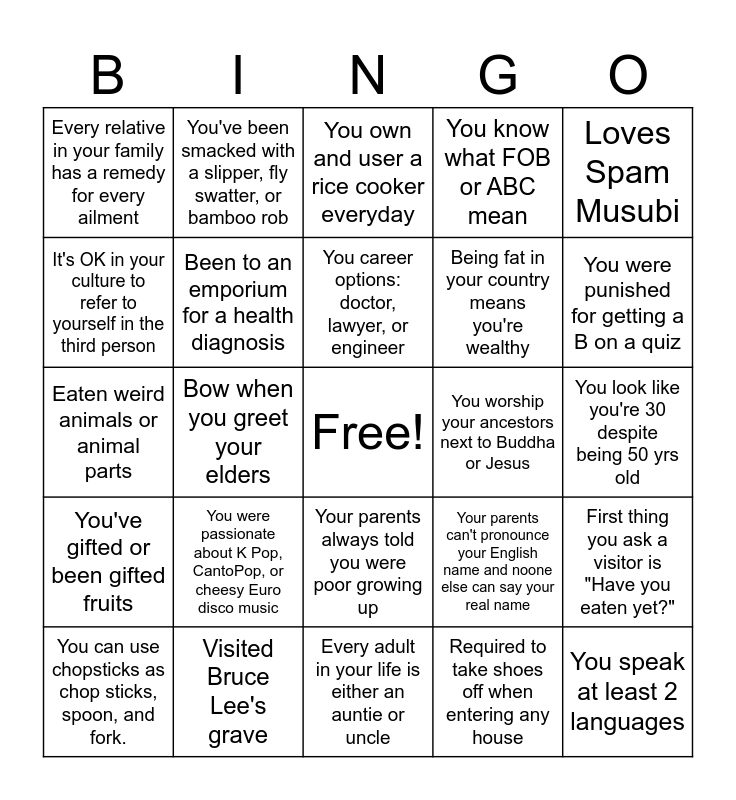 | B | I | N | G | O |
|---|---|---|---|---|
| Every relative in your family has a remedy for every ailment | You've been smacked with a slipper, fly swatter, or bamboo rob | You own and user a rice cooker everyday | You know what FOB or ABC mean | Loves Spam Musubi |
| It's OK in your culture to refer to yourself in the third person | Been to an emporium for a health diagnosis | You career options: doctor, lawyer, or engineer | Being fat in your country means you're wealthy | You were punished for getting a B on a quiz |
| Eaten weird animals or animal parts | Bow when you greet your elders | Free! | You worship your ancestors next to Buddha or Jesus | You look like you're 30 despite being 50 yrs old |
| You've gifted or been gifted fruits | You were passionate about K Pop, CantoPop, or cheesy Euro disco music | Your parents always told you were poor growing up | Your parents can't pronounce your English name and noone else can say your real name | First thing you ask a visitor is "Have you eaten yet?" |
| You can use chopsticks as chop sticks, spoon, and fork. | Visited Bruce Lee's grave | Every adult in your life is either an auntie or uncle | Required to take shoes off when entering any house | You speak at least 2 languages |